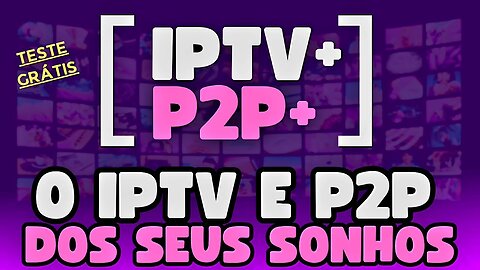 TESTE GRÁTIS

[ IPTV+ P2P+ ]

O IPTV E P2P
DOS SEUS SONHOS